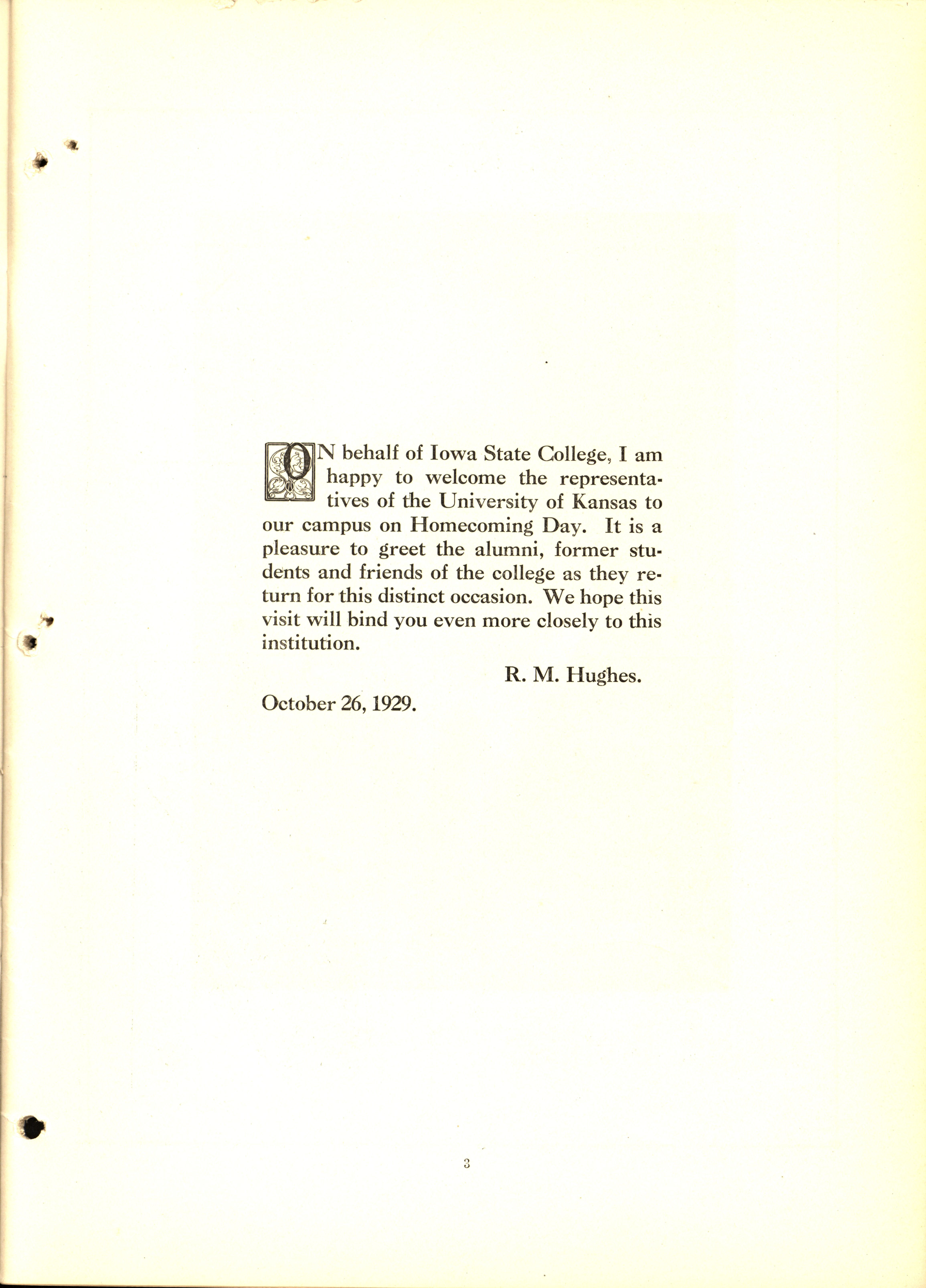 ON behalf of Iowa State College, I am happy to welcome the representatives of the University of Kansas to our campus on Homecoming Day. It is a pleasure to greet the alumni, former students and friends of the college as they return for this distinct occasion. We hope this visit will bind you even more closely to this institution.

R. M. Hughes.

October 26, 1929.

3